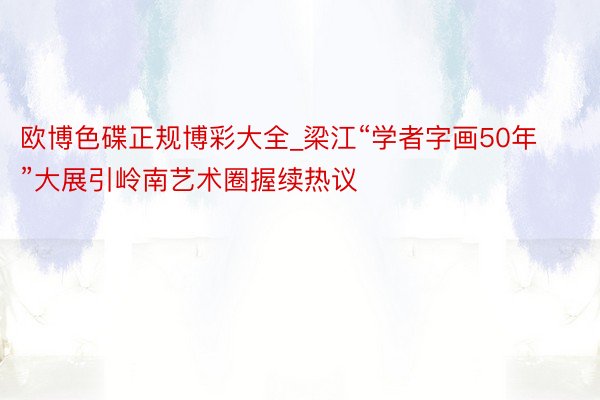 欧博色碟正规博彩大全_梁江“学者字画50年”大展引岭南艺术圈握续热议